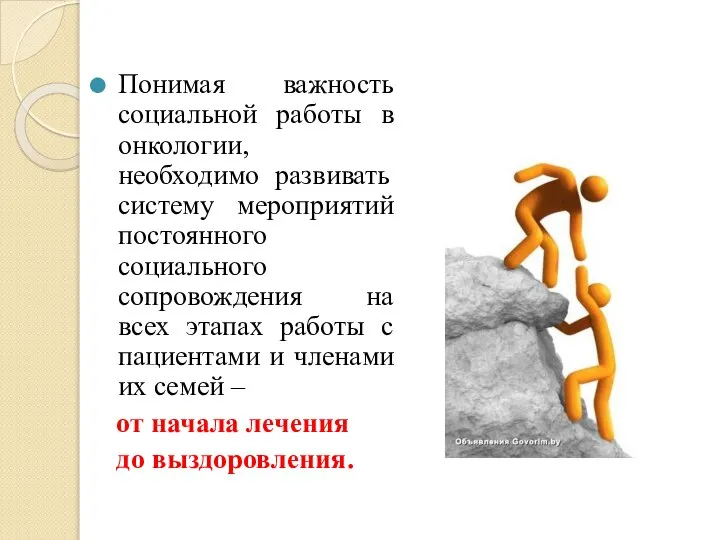 Понимая важность социальной работы в онкологии, необходимо развивать систему мероприятий постоянного социального сопровождения на всех этапах работы с пациентами и членами их семей –

от начала лечения до выздоровления.

Объявления Govorim.by